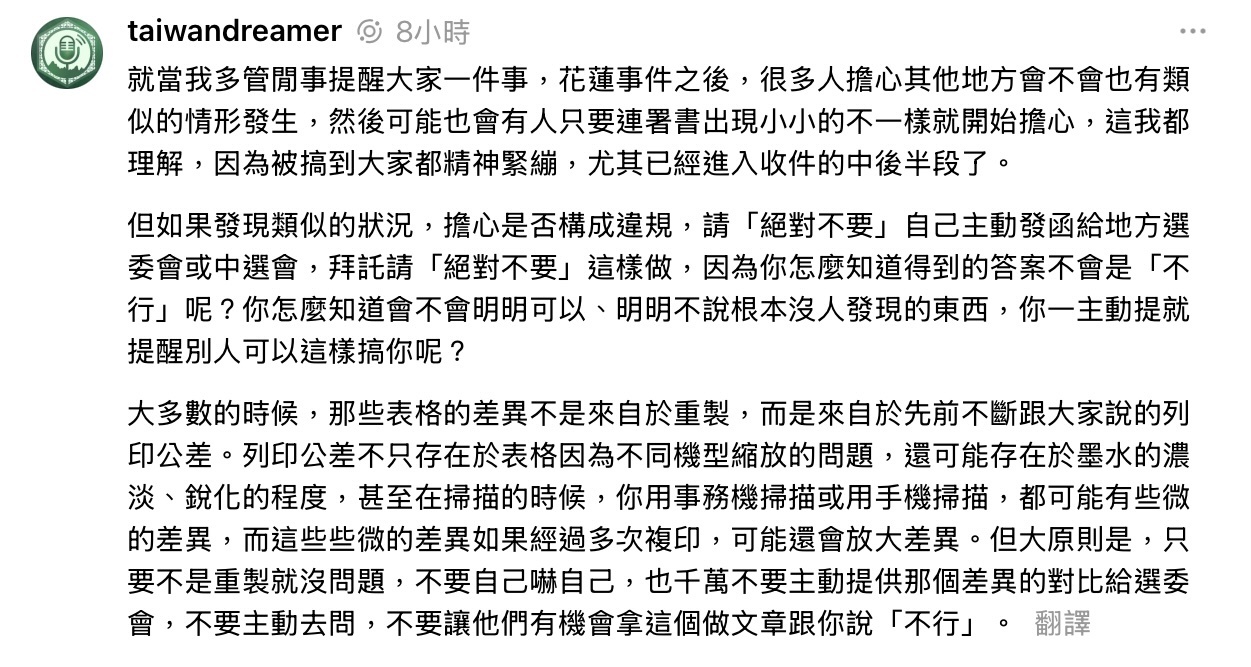 taiwandreamer 8小時

就當我多管閒事提醒大家一件事，花蓮事件之後，很多人擔心其他地方會不會也有類似的情形發生，然後可能也會有人只要連署書出現小小的不一樣就開始擔心，這我都理解，因為被搞到大家都精神緊繃，尤其已經進入收件的中後半段了。

但如果發現類似的狀況，擔心是否構成違規，請「絕對不要」自己主動發函給地方選委會或中選會，拜託請「絕對不要」這樣做，因為你怎麼知道得到的答案不會是「不行」呢？你怎麼知道會不會明明可以、明明不說根本沒人發現的東西，你一主動提就提醒別人可以這樣搞你呢？

大多數的時候，那些表格的差異不是來自於重製，而是來自於先前不斷跟大家說的列印公差。列印公差不只存在於表格因為不同機型縮放的問題，還可能存在於墨水的濃淡、銳化的程度，甚至在掃描的時候，你用事務機掃描或用手機掃描，都可能有些微的差異，而這些些微的差異如果經過多次複印，可能還會放大差異。但大原則是，只要不是重製就沒問題，不要自己嚇自己，也千萬不要主動提供那個差異的對比給選委會，不要主動去問，不要讓他們有機會拿這個做文章跟你說「不行」。 翻譯